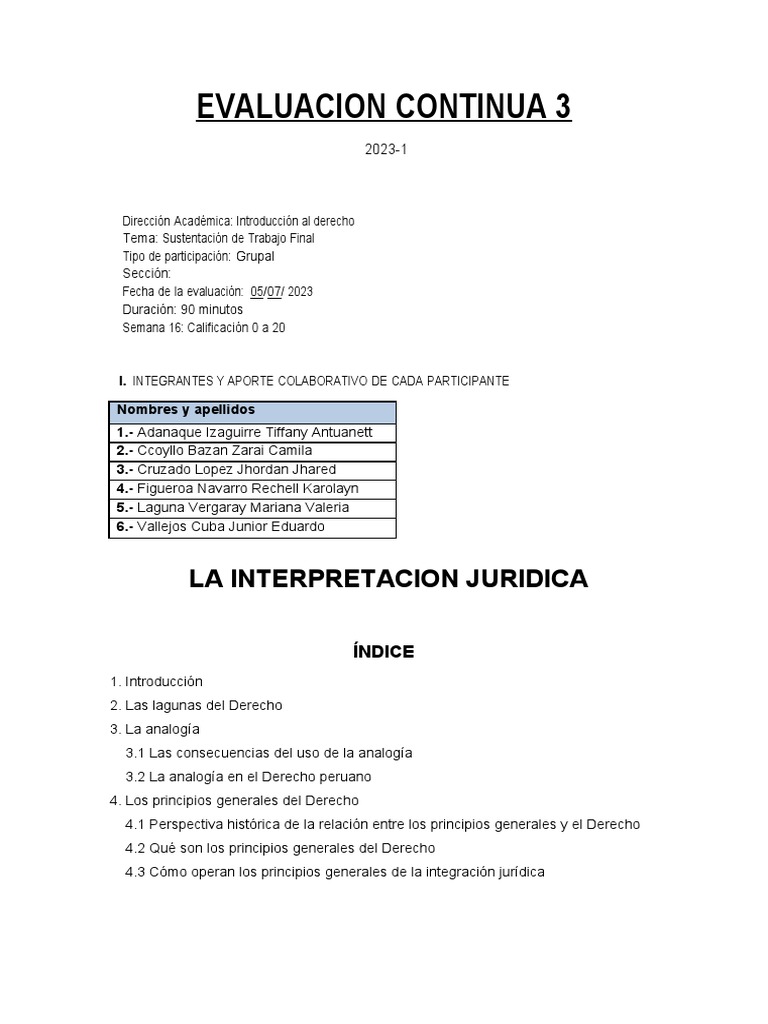 EVALUACION CONTINUA 3

2023-1

Dirección Académica: Introducción al derecho
Tema: Sustentación de Trabajo Final
Tipo de participación: Grupal
Sección:
Fecha de la evaluación: 05/07/ 2023
Duración: 90 minutos
Semana 16: Calificación 0 a 20

I. INTEGRANTES Y APORTE COLABORATIVO DE CADA PARTICIPANTE

| Nombres y apellidos |
|---|
| 1.- Adanaque Izaguirre Tiffany Antuanett |
| 2.- Ccoyllo Bazan Zarai Camila |
| 3.- Cruzado Lopez Jhordan Jhared |
| 4.- Figueroa Navarro Rechell Karolayn |
| 5.- Laguna Vergaray Mariana Valeria |
| 6.- Vallejos Cuba Junior Eduardo |

LA INTERPRETACION JURIDICA

ÍNDICE

1. Introducción
2. Las lagunas del Derecho
3. La analogía
3.1 Las consecuencias del uso de la analogía
3.2 La analogía en el Derecho peruano
4. Los principios generales del Derecho
4.1 Perspectiva histórica de la relación entre los principios generales y el Derecho
4.2 Qué son los principios generales del Derecho
4.3 Cómo operan los principios generales de la integración jurídica